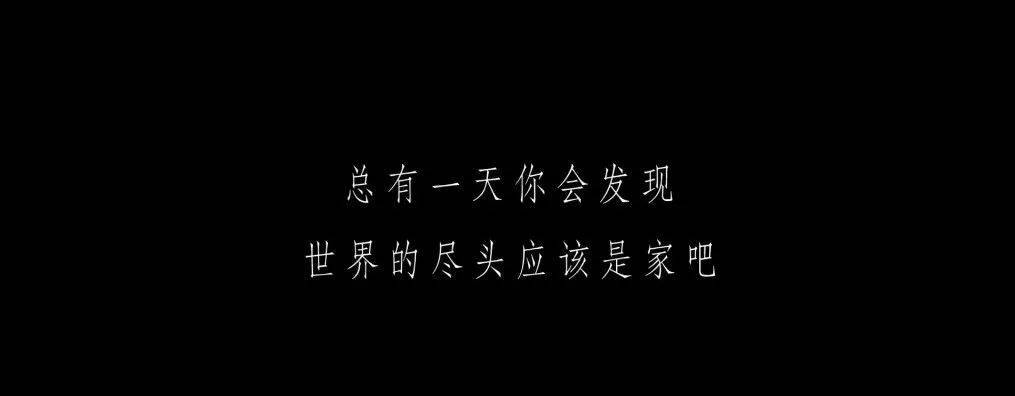 总有一天你会发现
世界的尽头应该是家吧